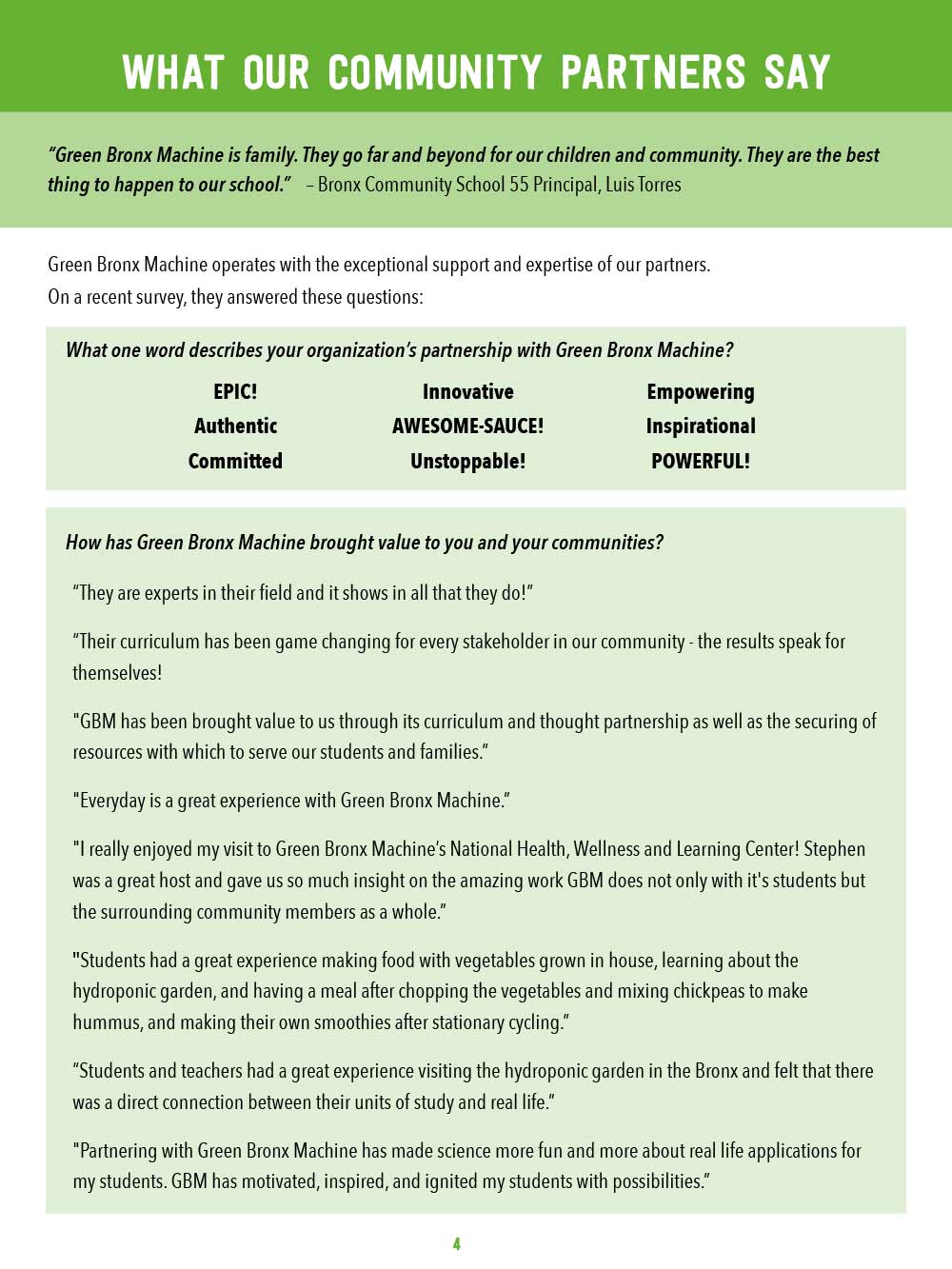 WHAT OUR COMMUNITY PARTNERS SAY

"Green Bronx Machine is family. They go far and beyond for our children and community. They are the best thing to happen to our school." – Bronx Community School 55 Principal, Luis Torres

Green Bronx Machine operates with the exceptional support and expertise of our partners.
On a recent survey, they answered these questions:

What one word describes your organization's partnership with Green Bronx Machine?

EPIC!
Authentic
Committed

Innovative
AWESOME-SAUCE!
Unstoppable!

Empowering
Inspirational
POWERFUL!

How has Green Bronx Machine brought value to you and your communities?

"They are experts in their field and it shows in all that they do!"

"Their curriculum has been game changing for every stakeholder in our community - the results speak for themselves!

"GBM has been brought value to us through its curriculum and thought partnership as well as the securing of resources with which to serve our students and families."

"Everyday is a great experience with Green Bronx Machine."

"I really enjoyed my visit to Green Bronx Machine's National Health, Wellness and Learning Center! Stephen was a great host and gave us so much insight on the amazing work GBM does not only with it's students but the surrounding community members as a whole."

"Students had a great experience making food with vegetables grown in house, learning about the hydroponic garden, and having a meal after chopping the vegetables and mixing chickpeas to make hummus, and making their own smoothies after stationary cycling."

"Students and teachers had a great experience visiting the hydroponic garden in the Bronx and felt that there was a direct connection between their units of study and real life."

"Partnering with Green Bronx Machine has made science more fun and more about real life applications for my students. GBM has motivated, inspired, and ignited my students with possibilities."

4